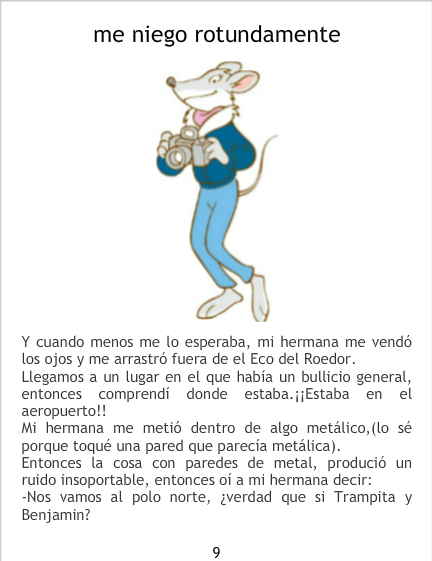 me niego rotundamente

Y cuando menos me lo esperaba, mi hermana me vendó los ojos y me arrastró fuera de el Eco del Roedor.

Llegamos a un lugar en el que había un bullicio general, entonces comprendí donde estaba.¡¡Estaba en el aeropuerto!!

Mi hermana me metió dentro de algo metálico,(lo sé porque toqué una pared que parecía metálica).

Entonces la cosa con paredes de metal, produció un ruido insoportable, entonces oí a mi hermana decir:

-Nos vamos al polo norte, ¿verdad que si Trampita y Benjamin?

9